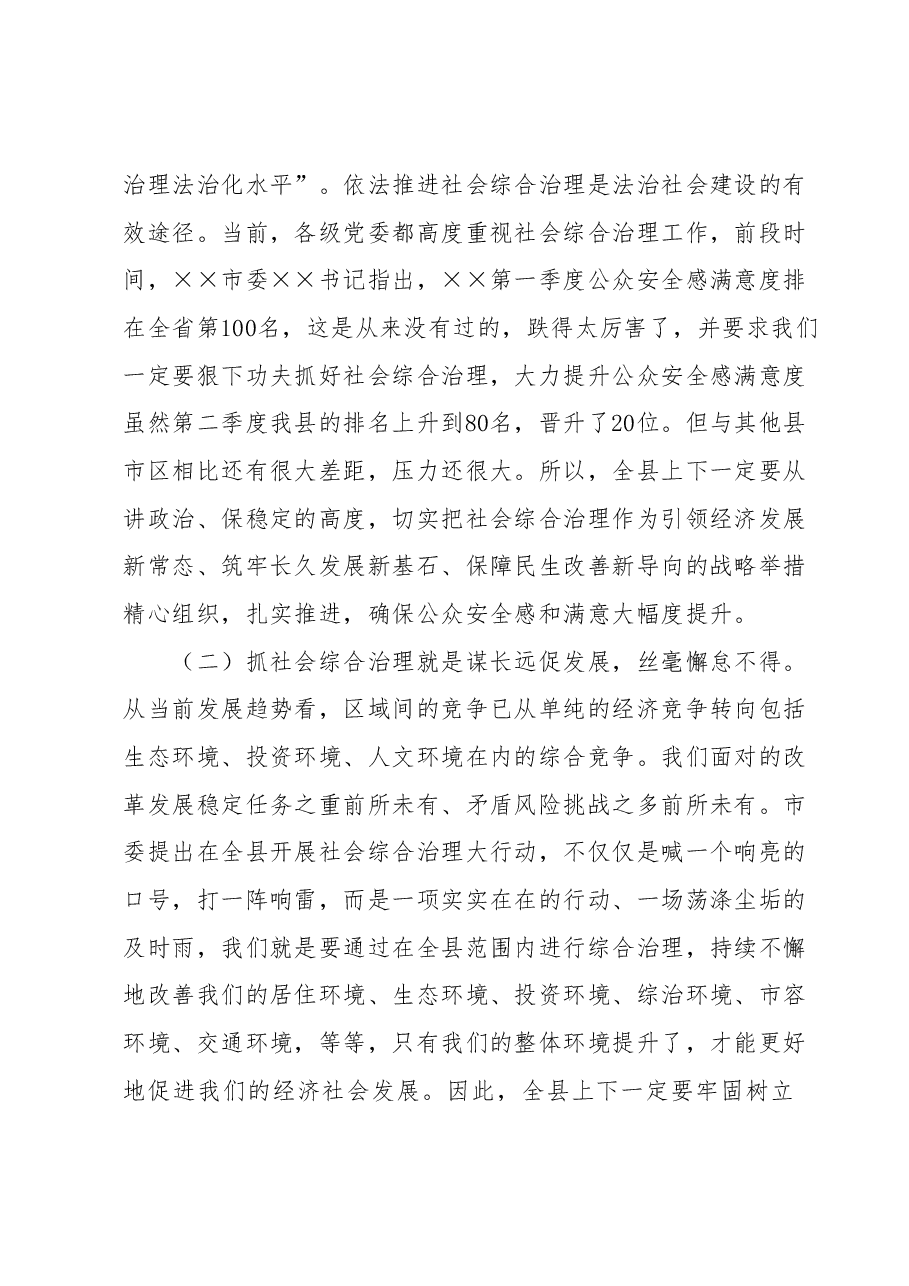 治理法治化水平”。依法推进社会综合治理是法治社会建设的有效途径。当前，各级党委都高度重视社会综合治理工作，前段时间，××市委××书记指出，××第一季度公众安全感满意度排在全省第100名，这是从来没有过的，跌得太厉害了，并要求我们一定要狠下功夫抓好社会综合治理，大力提升公众安全感满意度虽然第二季度我县的排名上升到80名，晋升了20位。但与其他县市区相比还有很大差距，压力还很大。所以，全县上下一定要从讲政治、保稳定的高度，切实把社会综合治理作为引领经济发展新常态、筑牢长久发展新基石、保障民生改善新导向的战略举措精心组织，扎实推进，确保公众安全感和满意大幅度提升。

（二）抓社会综合治理就是谋长远促发展，丝毫懈怠不得。从当前发展趋势看，区域间的竞争已从单纯的经济竞争转向包括生态环境、投资环境、人文环境在内的综合竞争。我们面对的改革发展稳定任务之重前所未有、矛盾风险挑战之多前所未有。市委提出在全县开展社会综合治理大行动，不仅仅是喊一个响亮的口号，打一阵响雷，而是一项实实在在的行动、一场荡涤尘垢的及时雨，我们就是要通过在全县范围内进行综合治理，持续不懈地改善我们的居住环境、生态环境、投资环境、综治环境、市容环境、交通环境，等等，只有我们的整体环境提升了，才能更好地促进我们的经济社会发展。因此，全县上下一定要牢固树立